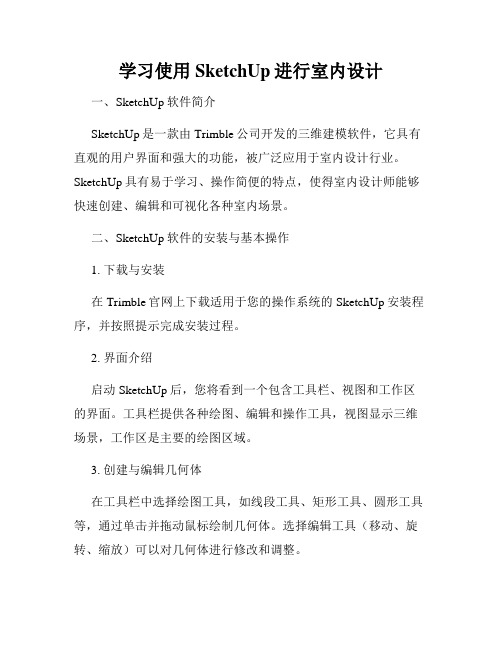 学习使用 SketchUp 进行室内设计

一、SketchUp 软件简介

SketchUp 是一款由 Trimble 公司开发的三维建模软件，它具有直观的用户界面和强大的功能，被广泛应用于室内设计行业。SketchUp 具有易于学习、操作简便的特点，使得室内设计师能够快速创建、编辑和可视化各种室内场景。

二、SketchUp 软件的安装与基本操作

1. 下载与安装

在 Trimble 官网上下载适用于您的操作系统的 SketchUp 安装程序，并按照提示完成安装过程。

2. 界面介绍

启动 SketchUp 后，您将看到一个包含工具栏、视图和工作区的界面。工具栏提供各种绘图、编辑和操作工具，视图显示三维场景，工作区是主要的绘图区域。

3. 创建与编辑几何体

在工具栏中选择绘图工具，如线段工具、矩形工具、圆形工具等，通过单击并拖动鼠标绘制几何体。选择编辑工具（移动、旋转、缩放）可以对几何体进行修改和调整。